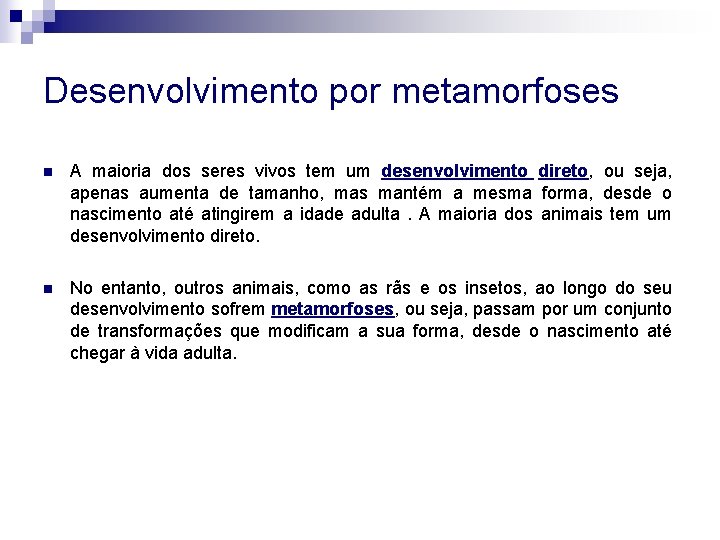 Desenvolvimento por metamorfoses

A maioria dos seres vivos tem um desenvolvimento direto, ou seja, apenas aumenta de tamanho, mas mantém a mesma forma, desde o nascimento até atingirem a idade adulta . A maioria dos animais tem um desenvolvimento direto.

No entanto, outros animais, como as rãs e os insetos, ao longo do seu desenvolvimento sofrem metamorfoses, ou seja, passam por um conjunto de transformações que modificam a sua forma, desde o nascimento até chegar à vida adulta.